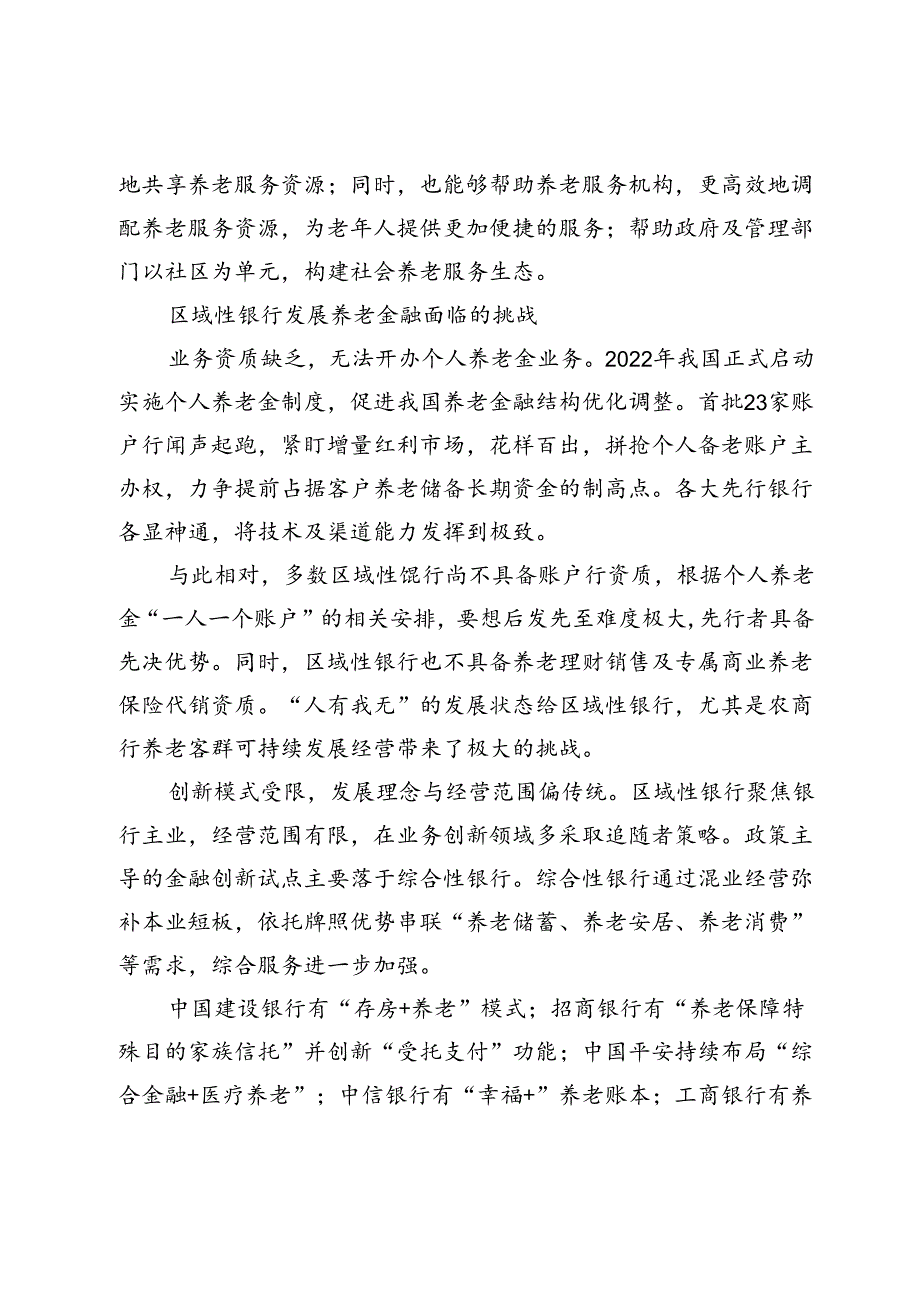 地共享养老服务资源；同时，也能够帮助养老服务机构，更高效地调配养老服务资源，为老年人提供更加便捷的服务；帮助政府及管理部门以社区为单元，构建社会养老服务生态。

区域性银行发展养老金融面临的挑战

业务资质缺乏，无法开办个人养老金业务。2022年我国正式启动实施个人养老金制度，促进我国养老金融结构优化调整。首批23家账户行闻声起跑，紧盯增量红利市场，花样百出，拼抢个人备老账户主办权，力争提前占据客户养老储备长期资金的制高点。各大先行银行各显神通，将技术及渠道能力发挥到极致。

与此相对，多数区域性馄行尚不具备账户行资质，根据个人养老金“一人一个账户”的相关安排，要想后发先至难度极大，先行者具备先决优势。同时，区域性银行也不具备养老理财销售及专属商业养老保险代销资质。“人有我无”的发展状态给区域性银行，尤其是农商行养老客群可持续发展经营带来了极大的挑战。

创新模式受限，发展理念与经营范围偏传统。区域性银行聚焦银行主业，经营范围有限，在业务创新领域多采取追随者策略。政策主导的金融创新试点主要落于综合性银行。综合性银行通过混业经营弥补本业短板，依托牌照优势串联“养老储蓄、养老安居、养老消费”等需求，综合服务进一步加强。

中国建设银行有“存房+养老”模式；招商银行有“养老保障特殊目的家族信托”并创新“受托支付”功能；中国平安持续布局“综合金融+医疗养老”；中信银行有“幸福+”养老账本；工商银行有养